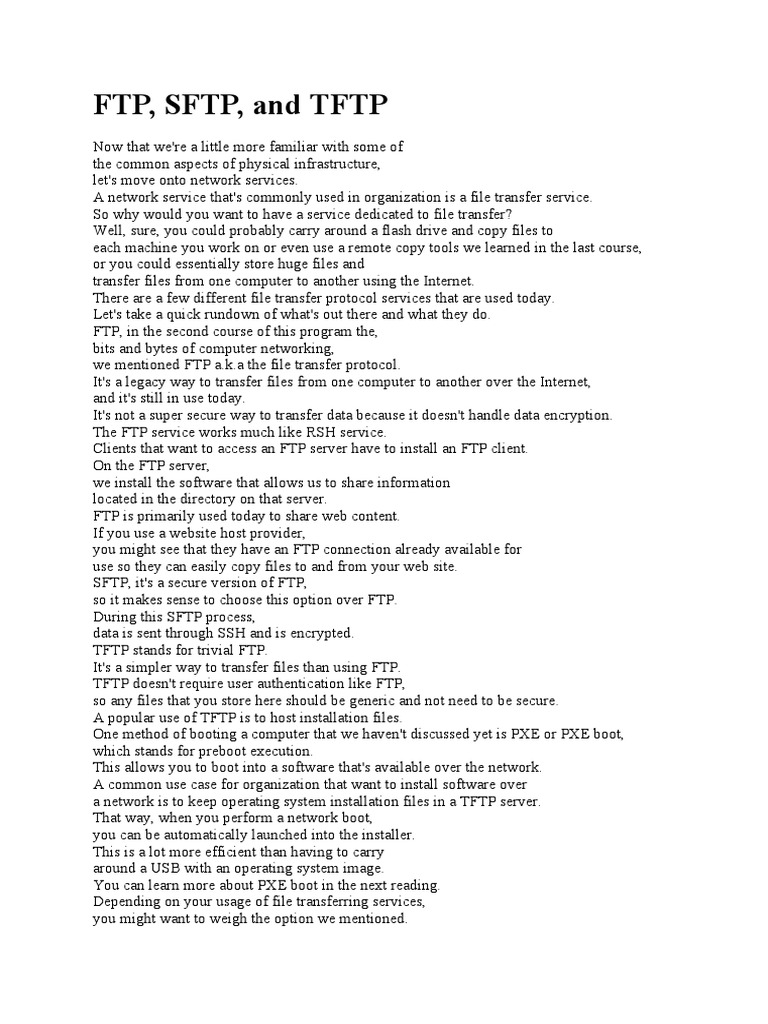 FTP, SFTP, and TFTP

Now that we're a little more familiar with some of
the common aspects of physical infrastructure,
let's move onto network services.
A network service that's commonly used in organization is a file transfer service.
So why would you want to have a service dedicated to file transfer?
Well, sure, you could probably carry around a flash drive and copy files to
each machine you work on or even use a remote copy tools we learned in the last course,
or you could essentially store huge files and
transfer files from one computer to another using the Internet.
There are a few different file transfer protocol services that are used today.
Let's take a quick rundown of what's out there and what they do.
FTP, in the second course of this program the,
bits and bytes of computer networking,
we mentioned FTP a.k.a the file transfer protocol.
It's a legacy way to transfer files from one computer to another over the Internet,
and it's still in use today.
It's not a super secure way to transfer data because it doesn't handle data encryption.
The FTP service works much like RSH service.
Clients that want to access an FTP server have to install an FTP client.
On the FTP server,
we install the software that allows us to share information
located in the directory on that server.
FTP is primarily used today to share web content.
If you use a website host provider,
you might see that they have an FTP connection already available for
use so they can easily copy files to and from your web site.
SFTP, it's a secure version of FTP,
so it makes sense to choose this option over FTP.
During this SFTP process,
data is sent through SSH and is encrypted.
TFTP stands for trivial FTP.
It's a simpler way to transfer files than using FTP.
TFTP doesn't require user authentication like FTP,
so any files that you store here should be generic and not need to be secure.
A popular use of TFTP is to host installation files.
One method of booting a computer that we haven't discussed yet is PXE or PXE boot,
which stands for preboot execution.
This allows you to boot into a software that's available over the network.
A common use case for organization that want to install software over
a network is to keep operating system installation files in a TFTP server.
That way, when you perform a network boot,
you can be automatically launched into the installer.
This is a lot more efficient than having to carry
around a USB with an operating system image.
You can learn more about PXE boot in the next reading.
Depending on your usage of file transferring services,
you might want to weigh the option we mentioned.